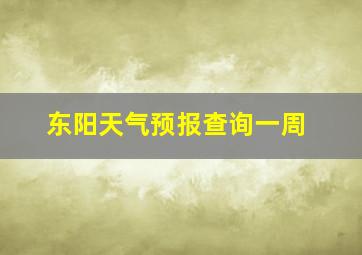 东阳天气预报查询一周